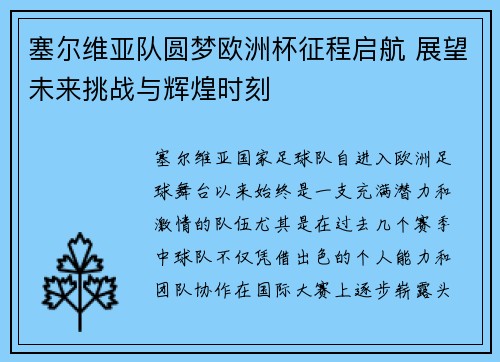 塞尔维亚队圆梦欧洲杯征程启航 展望未来挑战与辉煌时刻

塞尔维亚国家足球队自进入欧洲足球舞台以来始终是一支充满潜力和激情的队伍尤其是在过去几个赛季中球队不仅凭借出色的个人能力和团队协作在国际大赛上逐步崭露头